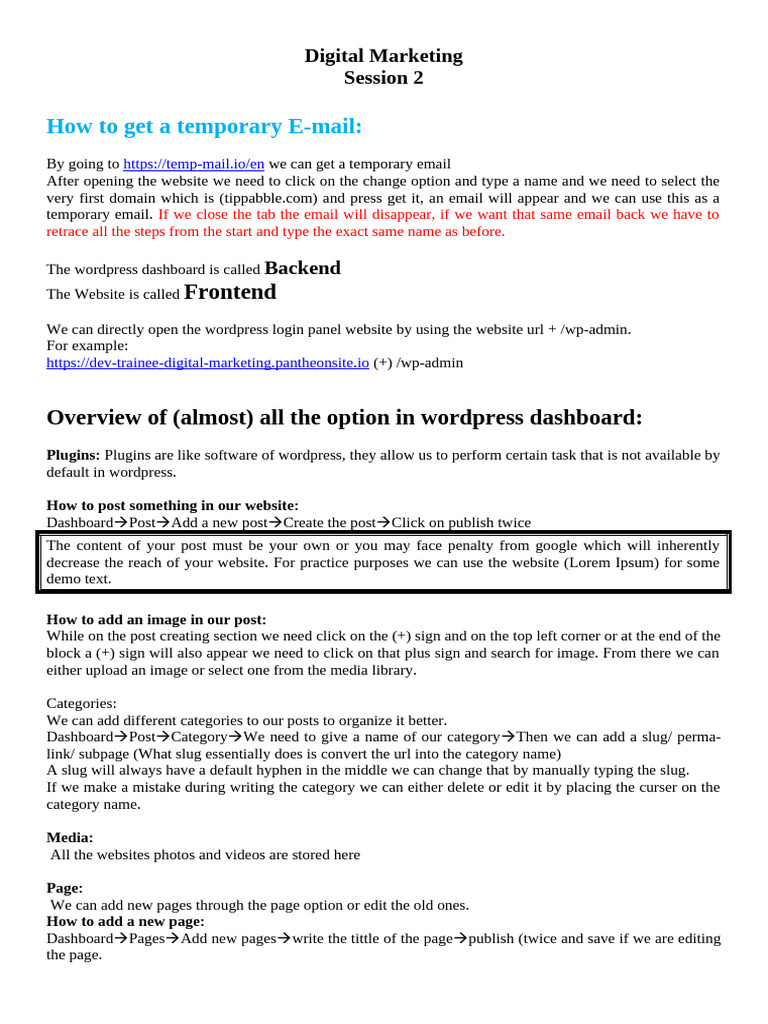 Digital Marketing
Session 2

How to get a temporary E-mail:

By going to https://temp-mail.io/en we can get a temporary email
After opening the website we need to click on the change option and type a name and we need to select the very first domain which is (tippabble.com) and press get it, an email will appear and we can use this as a temporary email. If we close the tab the email will disappear, if we want that same email back we have to retrace all the steps from the start and type the exact same name as before.

The wordpress dashboard is called Backend
The Website is called Frontend

We can directly open the wordpress login panel website by using the website url + /wp-admin.
For example:
https://dev-trainee-digital-marketing.pantheonsite.io (+) /wp-admin

Overview of (almost) all the option in wordpress dashboard:

Plugins: Plugins are like software of wordpress, they allow us to perform certain task that is not available by default in wordpress.

How to post something in our website:
Dashboard→Post→Add a new post→Create the post→Click on publish twice

The content of your post must be your own or you may face penalty from google which will inherently decrease the reach of your website. For practice purposes we can use the website (Lorem Ipsum) for some demo text.

How to add an image in our post:
While on the post creating section we need click on the (+) sign and on the top left corner or at the end of the block a (+) sign will also appear we need to click on that plus sign and search for image. From there we can either upload an image or select one from the media library.

Categories:
We can add different categories to our posts to organize it better.
Dashboard→Post→Category→We need to give a name of our category→Then we can add a slug/ permalink/ subpage (What slug essentially does is convert the url into the category name)
A slug will always have a default hyphen in the middle we can change that by manually typing the slug.
If we make a mistake during writing the category we can either delete or edit it by placing the curser on the category name.

Media:
All the websites photos and videos are stored here

Page:
We can add new pages through the page option or edit the old ones.
How to add a new page:
Dashboard→Pages→Add new pages→write the tittle of the page→publish (twice and save if we are editing the page.